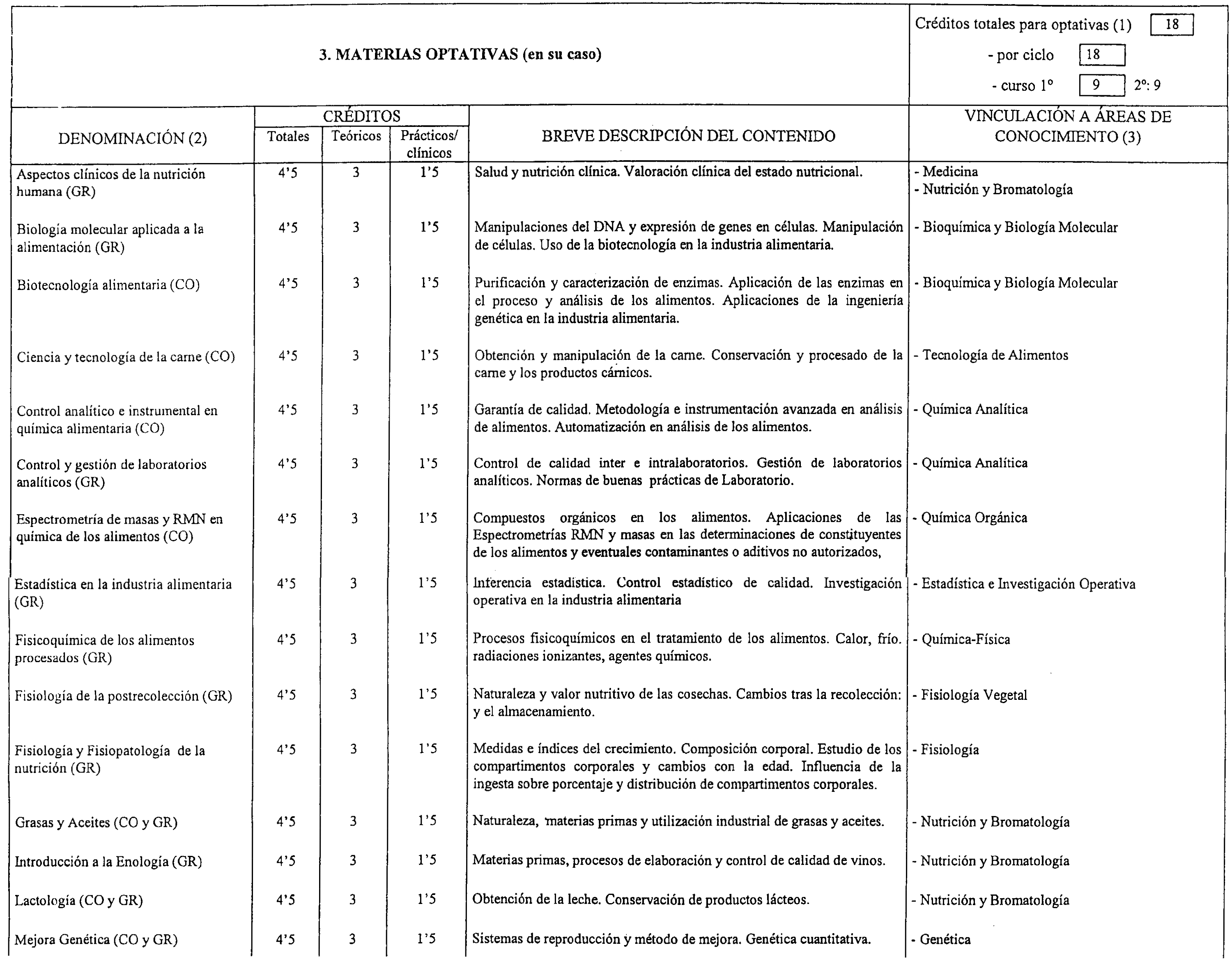 3. MATERIAS OPTATIVAS (en su caso)

Créditos totales para optativas (1) 18

- por ciclo 18

- curso 1º 9 2º: 9

| DENOMINACIÓN (2) | CRÉDITOS Totales | CRÉDITOS Teóricos | CRÉDITOS Prácticos/ clínicos | BREVE DESCRIPCIÓN DEL CONTENIDO | VINCULACIÓN A ÁREAS DE CONOCIMIENTO (3) |
|---|---|---|---|---|---|
| Aspectos clínicos de la nutrición humana (GR) | 4'5 | 3 | 1'5 | Salud y nutrición clínica. Valoración clínica del estado nutricional. | - Medicina - Nutrición y Bromatología |
| Biología molecular aplicada a la alimentación (GR) | 4'5 | 3 | 1'5 | Manipulaciones del DNA y expresión de genes en células. Manipulación de células. Uso de la biotecnología en la industria alimentaria. | - Bioquímica y Biología Molecular |
| Biotecnología alimentaria (CO) | 4'5 | 3 | 1'5 | Purificación y caracterización de enzimas. Aplicación de las enzimas en el proceso y análisis de los alimentos. Aplicaciones de la ingeniería genética en la industria alimentaria. | - Bioquímica y Biología Molecular |
| Ciencia y tecnología de la carne (CO) | 4'5 | 3 | 1'5 | Obtención y manipulación de la carne. Conservación y procesado de la carne y los productos cárnicos. | - Tecnología de Alimentos |
| Control analítico e instrumental en química alimentaria (CO) | 4'5 | 3 | 1'5 | Garantía de calidad. Metodología e instrumentación avanzada en análisis de alimentos. Automatización en análisis de los alimentos. | - Química Analítica |
| Control y gestión de laboratorios analíticos (GR) | 4'5 | 3 | 1'5 | Control de calidad inter e intralaboratorios. Gestión de laboratorios analíticos. Normas de buenas prácticas de Laboratorio. | - Química Analítica |
| Espectrometría de masas y RMN en química de los alimentos (CO) | 4'5 | 3 | 1'5 | Compuestos orgánicos en los alimentos. Aplicaciones de las Espectrometrías RMN y masas en las determinaciones de constituyentes de los alimentos y eventuales contaminantes o aditivos no autorizados, | - Química Orgánica |
| Estadística en la industria alimentaria (GR) | 4'5 | 3 | 1'5 | Inferencia estadística. Control estadístico de calidad. Investigación operativa en la industria alimentaria | - Estadística e Investigación Operativa |
| Fisicoquímica de los alimentos procesados (GR) | 4'5 | 3 | 1'5 | Procesos fisicoquímicos en el tratamiento de los alimentos. Calor, frío. radiaciones ionizantes, agentes químicos. | - Química-Física |
| Fisiología de la postrecolección (GR) | 4'5 | 3 | 1'5 | Naturaleza y valor nutritivo de las cosechas. Cambios tras la recolección: y el almacenamiento. | - Fisiología Vegetal |
| Fisiología y Fisiopatología de la nutrición (GR) | 4'5 | 3 | 1'5 | Medidas e índices del crecimiento. Composición corporal. Estudio de los compartimentos corporales y cambios con la edad. Influencia de la ingesta sobre porcentaje y distribución de compartimentos corporales. | - Fisiología |
| Grasas y Aceites (CO y GR) | 4'5 | 3 | 1'5 | Naturaleza, materias primas y utilización industrial de grasas y aceites. | - Nutrición y Bromatología |
| Introducción a la Enología (GR) | 4'5 | 3 | 1'5 | Materias primas, procesos de elaboración y control de calidad de vinos. | - Nutrición y Bromatología |
| Lactología (CO y GR) | 4'5 | 3 | 1'5 | Obtención de la leche. Conservación de productos lácteos. | - Nutrición y Bromatología |
| Mejora Genética (CO y GR) | 4'5 | 3 | 1'5 | Sistemas de reproducción y método de mejora. Genética cuantitativa. | - Genética |